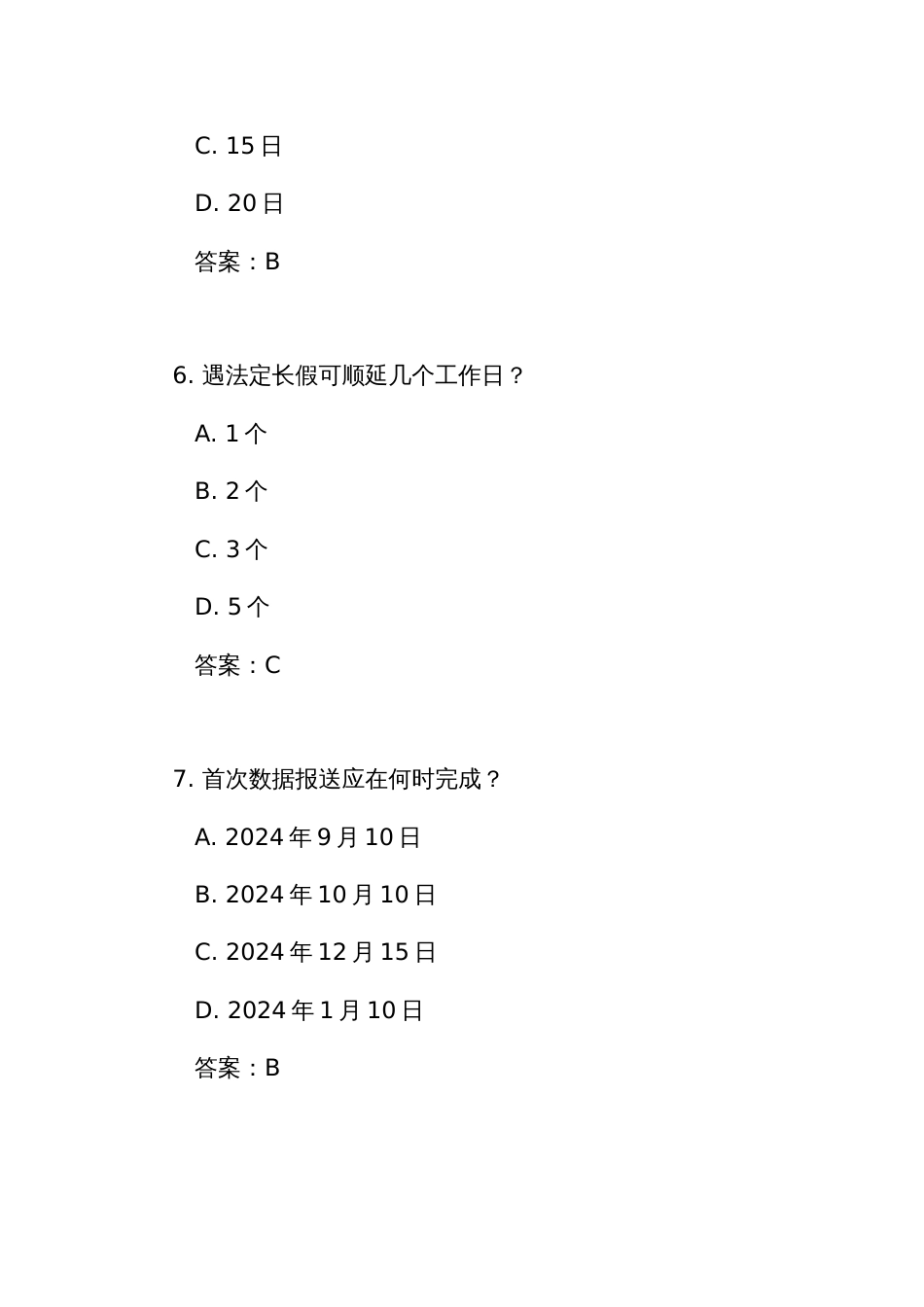 C. 15 日

D. 20 日

答案：B

6. 遇法定长假可顺延几个工作日？

A. 1 个

B. 2 个

C. 3 个

D. 5 个

答案：C

7. 首次数据报送应在何时完成？

A. 2024 年 9 月 10 日

B. 2024 年 10 月 10 日

C. 2024 年 12 月 15 日

D. 2024 年 1 月 10 日

答案：B